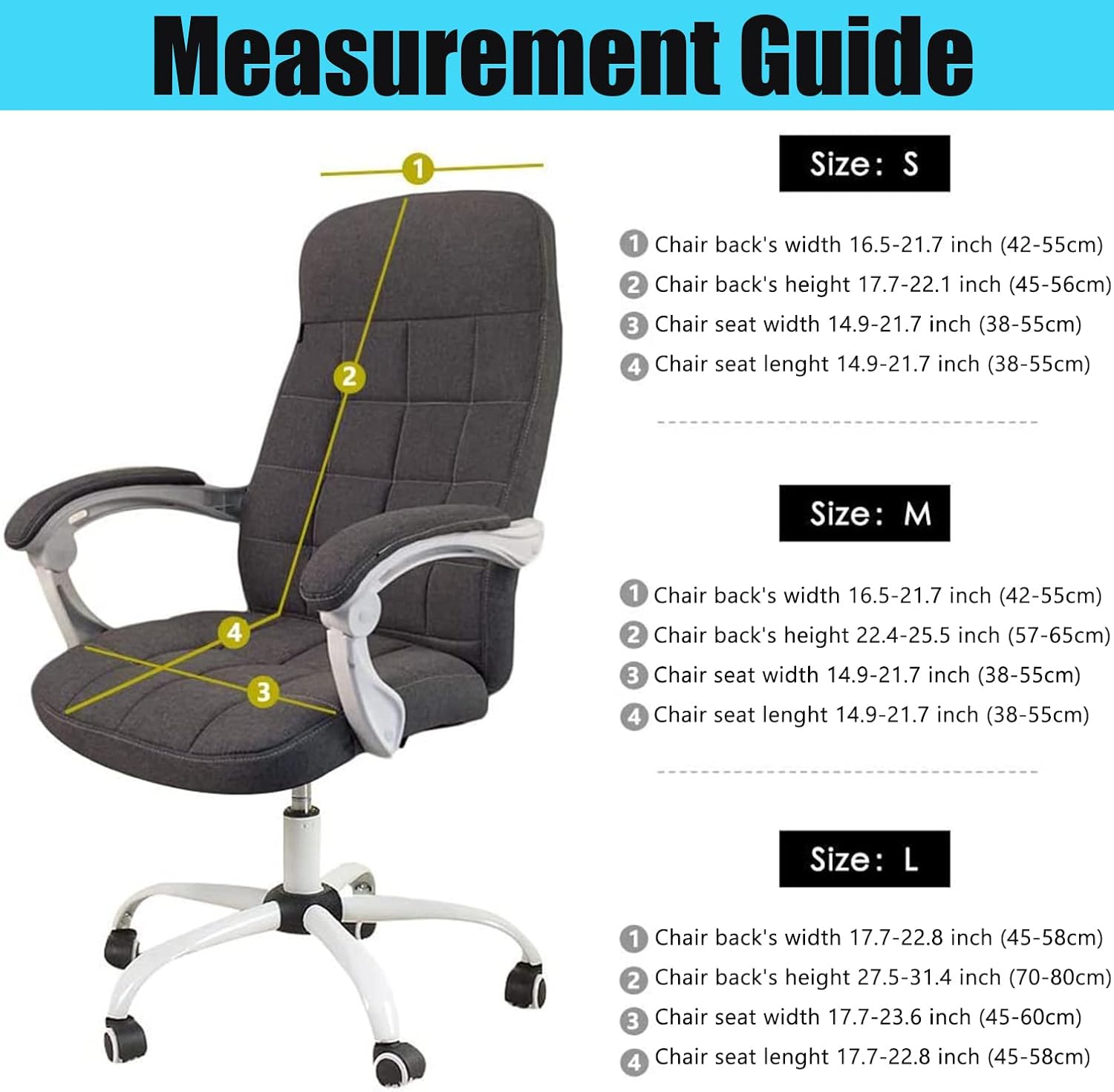 Measurement Guide

1

2

4

3

Size: S

1 Chair back's width 16.5-21.7 inch (42-55cm)
2 Chair back's height 17.7-22.1 inch (45-56cm)
3 Chair seat width 14.9-21.7 inch (38-55cm)
4 Chair seat lenght 14.9-21.7 inch (38-55cm)

Size: M

1 Chair back's width 16.5-21.7 inch (42-55cm)
2 Chair back's height 22.4-25.5 inch (57-65cm)
3 Chair seat width 14.9-21.7 inch (38-55cm)
4 Chair seat lenght 14.9-21.7 inch (38-55cm)

Size: L

1 Chair back's width 17.7-22.8 inch (45-58cm)
2 Chair back's height 27.5-31.4 inch (70-80cm)
3 Chair seat width 17.7-23.6 inch (45-60cm)
4 Chair seat lenght 17.7-22.8 inch (45-58cm)